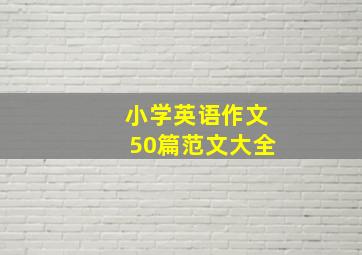 小学英语作文
50篇范文大全